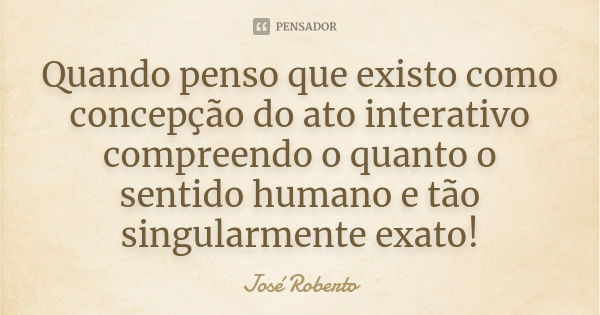 PENSADOR

Quando penso que existo como concepção do ato interativo compreendo o quanto o sentido humano e tão singularmente exato!

José Roberto